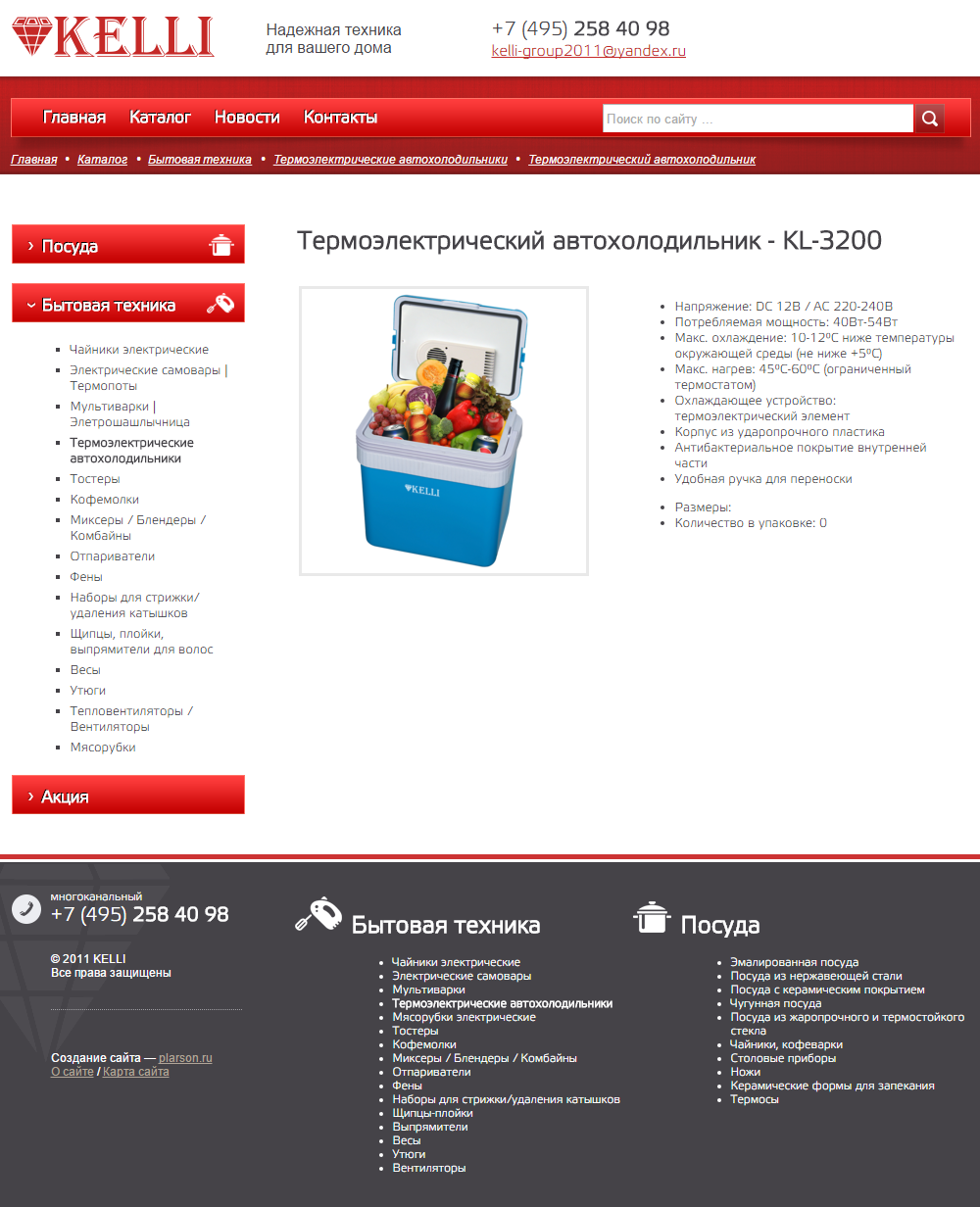 KELLI

Надежная техника для вашего дома

+7 (495) 258 40 98
kelli-group2011@yandex.ru

Главная Каталог Новости Контакты

Поиск по сайту ...

Главная • Каталог • Бытовая техника • Термоэлектрические автохолодильники • Термоэлектрический автохолодильник

› Посуда

› Бытовая техника

- Чайники электрические
- Электрические самовары | Термопоты
- Мультиварки | Элетрошашлычница
- Термоэлектрические автохолодильники
- Тостеры
- Кофемолки
- Миксеры / Блендеры / Комбайны
- Отпариватели
- Фены
- Наборы для стрижки/ удаления катышков
- Щипцы, плойки, выпрямители для волос
- Весы
- Утюги
- Тепловентиляторы / Вентиляторы
- Мясорубки

› Акция

Термоэлектрический автохолодильник - KL-3200

KELLI

- Напряжение: DC 12В / AC 220-240В
- Потребляемая мощность: 40Вт-54Вт
- Макс. охлаждение: 10-12ºС ниже температуры окружающей среды (не ниже +5ºС)
- Макс. нагрев: 45ºС-60ºС (ограниченный термостатом)
- Охлаждающее устройство: термоэлектрический элемент
- Корпус из ударопрочного пластика
- Антибактериальное покрытие внутренней части
- Удобная ручка для переноски

- Размеры:
- Количество в упаковке: 0

многоканальный
+7 (495) 258 40 98

© 2011 KELLI
Все права защищены

Создание сайта — plarson.ru
О сайте / Карта сайта

Бытовая техника

- Чайники электрические
- Электрические самовары
- Мультиварки
- Термоэлектрические автохолодильники
- Мясорубки электрические
- Тостеры
- Кофемолки
- Миксеры / Блендеры / Комбайны
- Отпариватели
- Фены
- Наборы для стрижки/удаления катышков
- Щипцы-плойки
- Выпрямители
- Весы
- Утюги
- Вентиляторы

Посуда

- Эмалированная посуда
- Посуда из нержавеющей стали
- Посуда с керамическим покрытием
- Чугунная посуда
- Посуда из жаропрочного и термостойкого стекла
- Чайники, кофеварки
- Столовые приборы
- Ножи
- Керамические формы для запекания
- Термосы